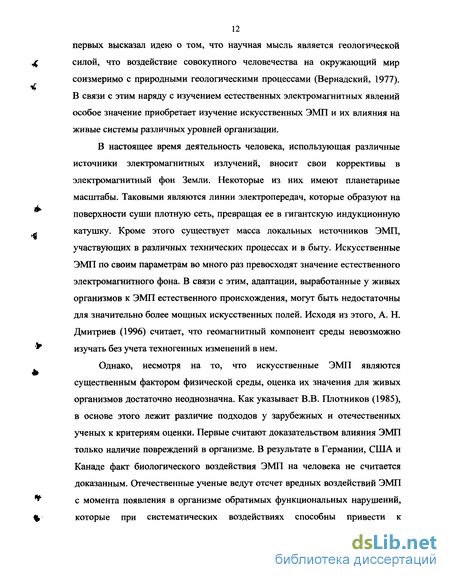 12

первых высказал идею о том, что научная мысль является геологической силой, что воздействие совокупного человечества на окружающий мир соизмеримо с природными геологическими процессами (Вернадский, 1977). В связи с этим наряду с изучением естественных электромагнитных явлений особое значение приобретает изучение искусственных ЭМП и их влияния на живые системы различных уровней организации.

В настоящее время деятельность человека, использующая различные источники электромагнитных излучений, вносит свои коррективы в электромагнитный фон Земли. Некоторые из них имеют планетарные масштабы. Таковыми являются линии электропередач, которые образуют на поверхности суши плотную сеть, превращая ее в гигантскую индукционную катушку. Кроме этого существует масса локальных источников ЭМП, участвующих в различных технических процессах и в быту. Искусственные ЭМП по своим параметрам во много раз превосходят значение естественного электромагнитного фона. В связи с этим, адаптации, выработанные у живых организмов к ЭМП естественного происхождения, могут быть недостаточны для значительно более мощных искусственных полей. Исходя из этого, А. Н. Дмитриев (1996) считает, что геомагнитный компонент среды невозможно изучать без учета техногенных изменений в нем.

Однако, несмотря на то, что искусственные ЭМП являются существенным фактором физической среды, оценка их значения для живых организмов достаточно неоднозначна. Как указывает В.В. Плотников (1985), в основе этого лежит различие подходов у зарубежных и отечественных ученых к критериям оценки. Первые считают доказательством влияния ЭМП только наличие повреждений в организме. В результате в Германии, США и Канаде факт биологического воздействия ЭМП на человека не считается доказанным. Отечественные ученые ведут отсчет вредных воздействий ЭМП с момента появления в организме обратимых функциональных нарушений, которые при систематических воздействиях способны привести к

dsLib.net
библиотека диссертаций